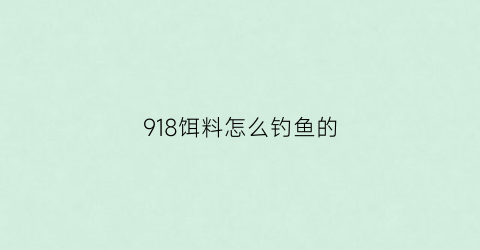 918饵料怎么钓鱼的